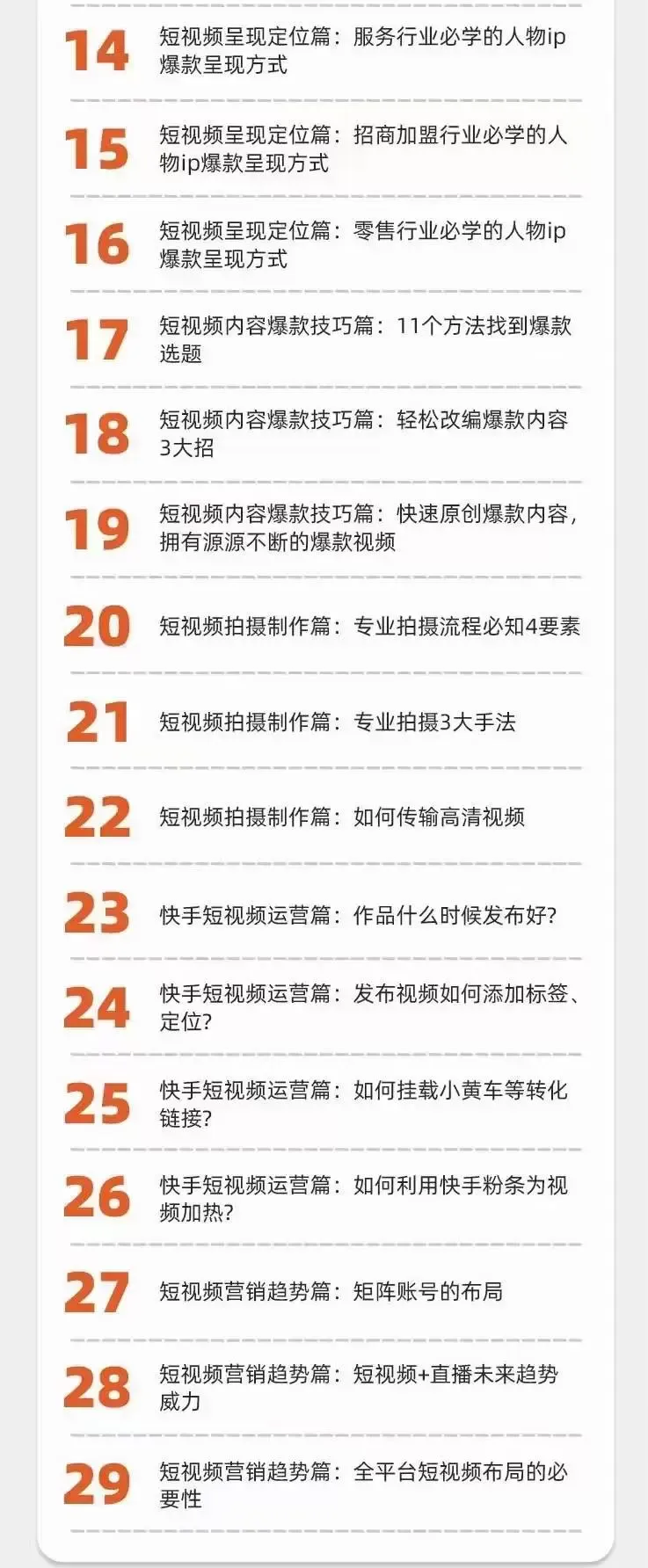 14 短视频呈现定位篇：服务行业必学的人物ip爆款呈现方式

15 短视频呈现定位篇：招商加盟行业必学的人物ip爆款呈现方式

16 短视频呈现定位篇：零售行业必学的人物ip爆款呈现方式

17 短视频内容爆款技巧篇：11个方法找到爆款选题

18 短视频内容爆款技巧篇：轻松改编爆款内容3大招

19 短视频内容爆款技巧篇：快速原创爆款内容，拥有源源不断的爆款视频

20 短视频拍摄制作篇：专业拍摄流程必知4要素

21 短视频拍摄制作篇：专业拍摄3大手法

22 短视频拍摄制作篇：如何传输高清视频

23 快手短视频运营篇：作品什么时候发布好？

24 快手短视频运营篇：发布视频如何添加标签、定位？

25 快手短视频运营篇：如何挂载小黄车等转化链接？

26 快手短视频运营篇：如何利用快手粉条为视频加热？

27 短视频营销趋势篇：矩阵账号的布局

28 短视频营销趋势篇：短视频+直播未来趋势威力

29 短视频营销趋势篇：全平台短视频布局的必要性